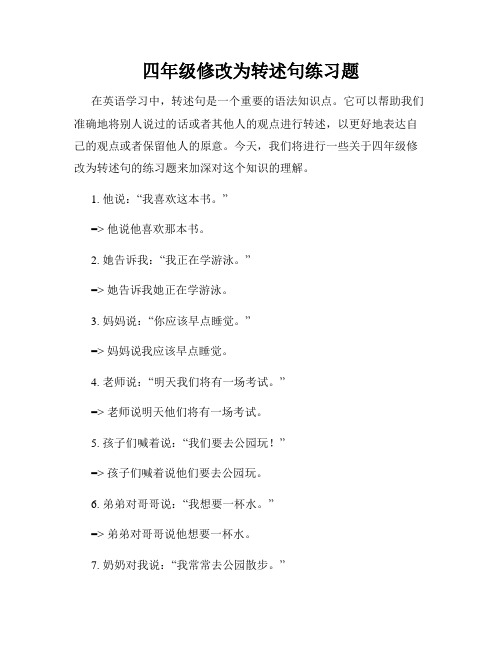 四年级修改为转述句练习题

在英语学习中，转述句是一个重要的语法知识点。它可以帮助我们准确地将别人说过的话或者其他人的观点进行转述，以更好地表达自己的观点或者保留他人的原意。今天，我们将进行一些关于四年级修改为转述句的练习题来加深对这个知识的理解。

1. 他说：“我喜欢这本书。”

-> 他说他喜欢那本书。

2. 她告诉我：“我正在学游泳。”

-> 她告诉我她正在学游泳。

3. 妈妈说：“你应该早点睡觉。”

-> 妈妈说我应该早点睡觉。

4. 老师说：“明天我们将有一场考试。”

-> 老师说明天他们将有一场考试。

5. 孩子们喊着说：“我们要去公园玩！”

-> 孩子们喊着说他们要去公园玩。

6. 弟弟对哥哥说：“我想要一杯水。”

-> 弟弟对哥哥说他想要一杯水。

7. 奶奶对我说：“我常常去公园散步。”